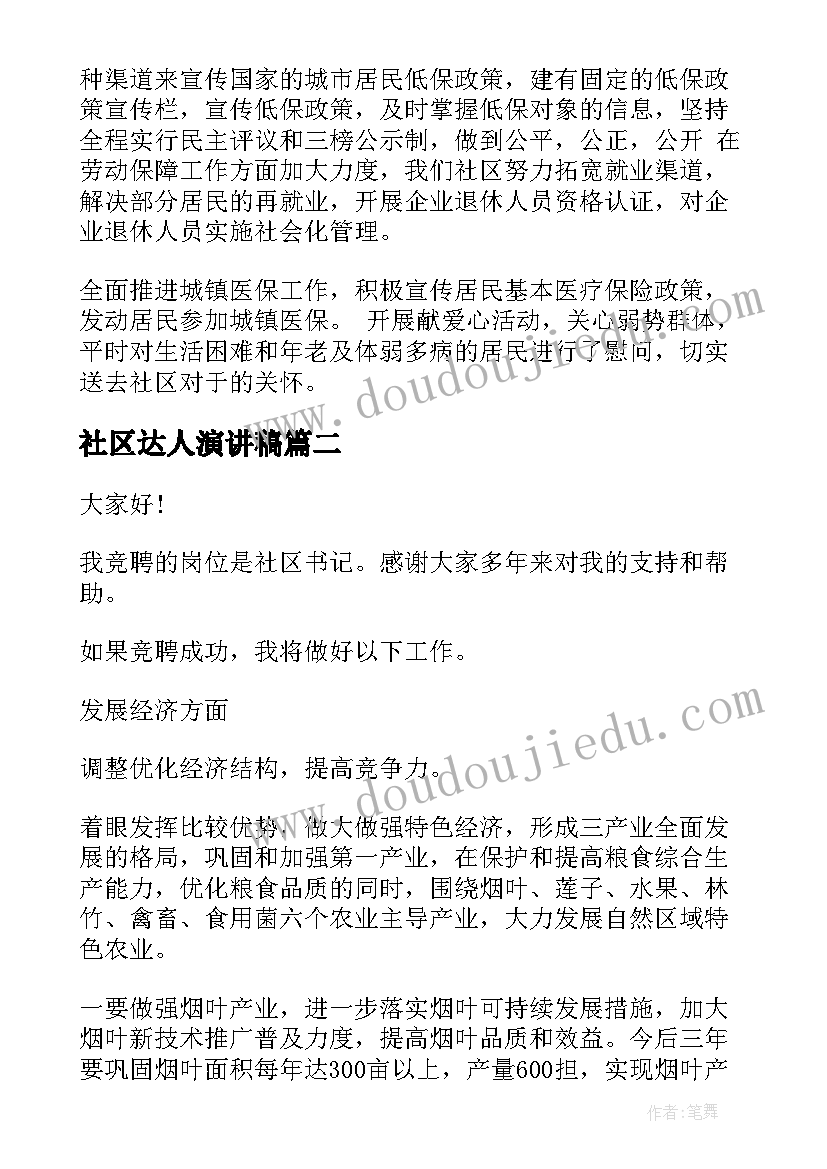 种渠道来宣传国家的城市居民低保政策，建有固定的低保政策宣传栏，宣传低保政策，及时掌握低保对象的信息，坚持全程实行民主评议和三榜公示制，做到公平，公正，公开 在劳动保障工作方面加大力度，我们社区努力拓宽就业渠道，解决部分居民的再就业，开展企业退休人员资格认证，对企业退休人员实施社会化管理。

全面推进城镇医保工作，积极宣传居民基本医疗保险政策，发动居民参加城镇医保。 开展献爱心活动，关心弱势群体，平时对生活困难和年老及体弱多病的居民进行了慰问，切实送去社区对于的关怀。

社区达人演讲稿篇二

大家好！

我竞聘的岗位是社区书记。感谢大家多年来对我的支持和帮助。

如果竞聘成功，我将做好以下工作。

发展经济方面

调整优化经济结构，提高竞争力。

着眼发挥比较优势，做大做强特色经济，形成三产业全面发展的格局，巩固和加强第一产业，在保护和提高粮食综合生产能力，优化粮食品质的同时，围绕烟叶、莲子、水果、林竹、禽畜、食用菌六个农业主导产业，大力发展自然区域特色农业。

一要做强烟叶产业，进一步落实烟叶可持续发展措施，加大烟叶新技术推广普及力度，提高烟叶品质和效益。今后三年要巩固烟叶面积每年达300亩以上，产量600担，实现烟叶产

www.doudoujiedu.com

www.doudoujiedu.com

作者：笔舞